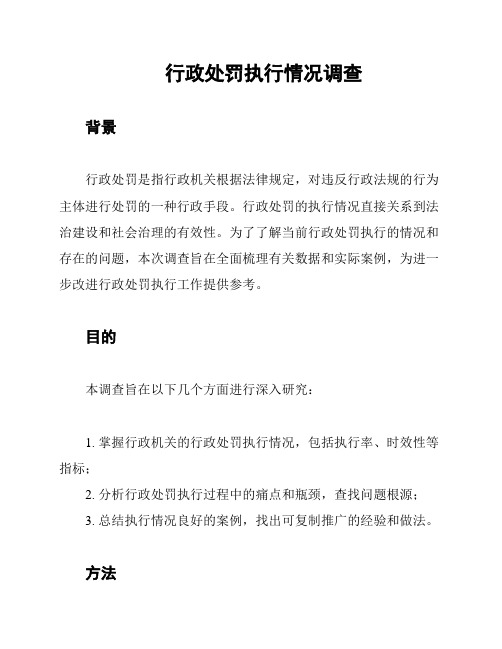 行政处罚执行情况调查

背景

行政处罚是指行政机关根据法律规定，对违反行政法规的行为主体进行处罚的一种行政手段。行政处罚的执行情况直接关系到法治建设和社会治理的有效性。为了了解当前行政处罚执行的情况和存在的问题，本次调查旨在全面梳理有关数据和实际案例，为进一步改进行政处罚执行工作提供参考。

目的

本调查旨在以下几个方面进行深入研究：

1. 掌握行政机关的行政处罚执行情况，包括执行率、时效性等指标；
2. 分析行政处罚执行过程中的痛点和瓶颈，查找问题根源；
3. 总结执行情况良好的案例，找出可复制推广的经验和做法。

方法